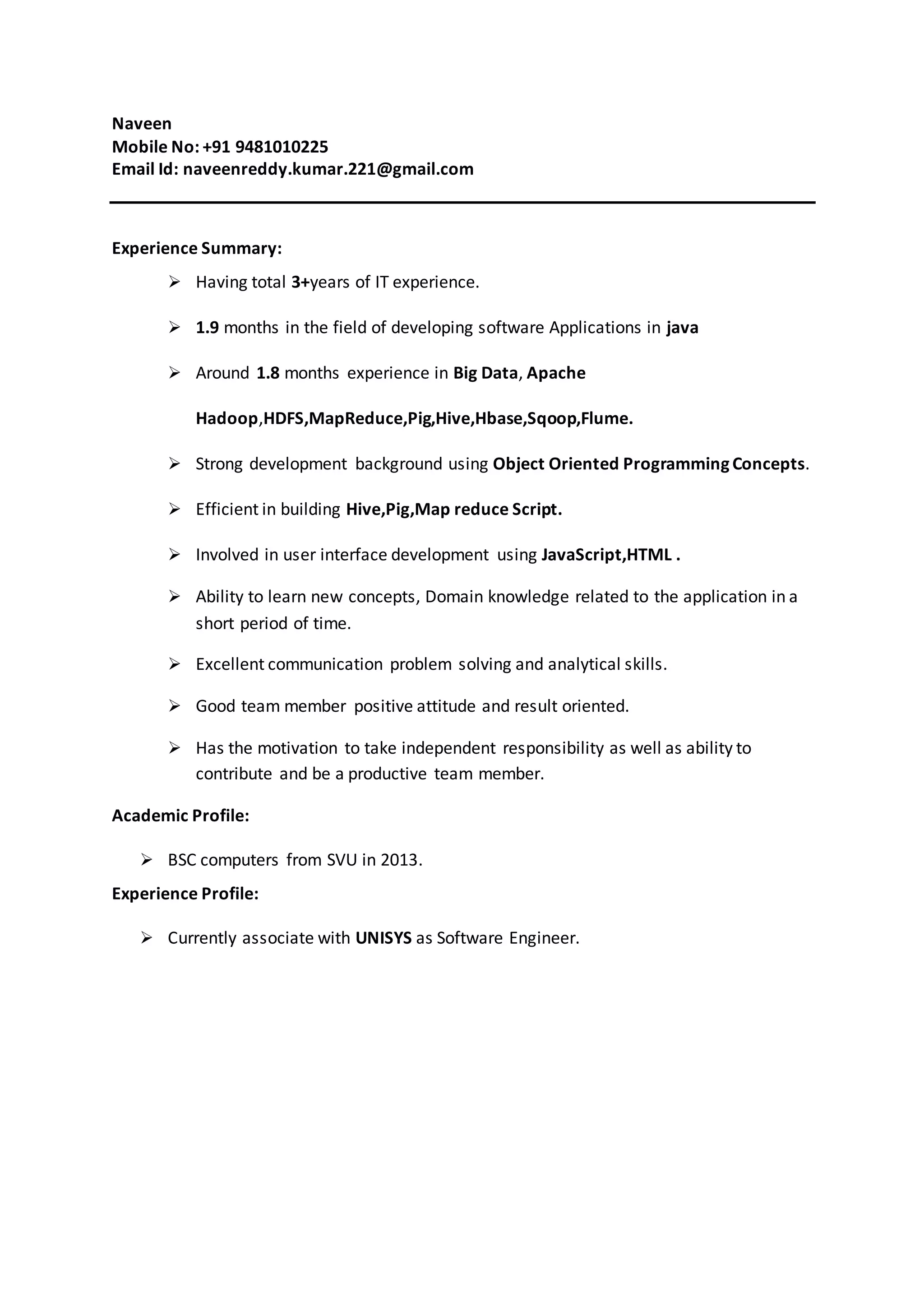 Naveen
Mobile No: +91 9481010225
Email Id: naveenreddy.kumar.221@gmail.com

Experience Summary:

➢ Having total 3+years of IT experience.

➢ 1.9 months in the field of developing software Applications in java

➢ Around 1.8 months experience in Big Data, Apache Hadoop,HDFS,MapReduce,Pig,Hive,Hbase,Sqoop,Flume.

➢ Strong development background using Object Oriented Programming Concepts.

➢ Efficient in building Hive,Pig,Map reduce Script.

➢ Involved in user interface development using JavaScript,HTML .

➢ Ability to learn new concepts, Domain knowledge related to the application in a short period of time.

➢ Excellent communication problem solving and analytical skills.

➢ Good team member positive attitude and result oriented.

➢ Has the motivation to take independent responsibility as well as ability to contribute and be a productive team member.

Academic Profile:

➢ BSC computers from SVU in 2013.

Experience Profile:

➢ Currently associate with UNISYS as Software Engineer.